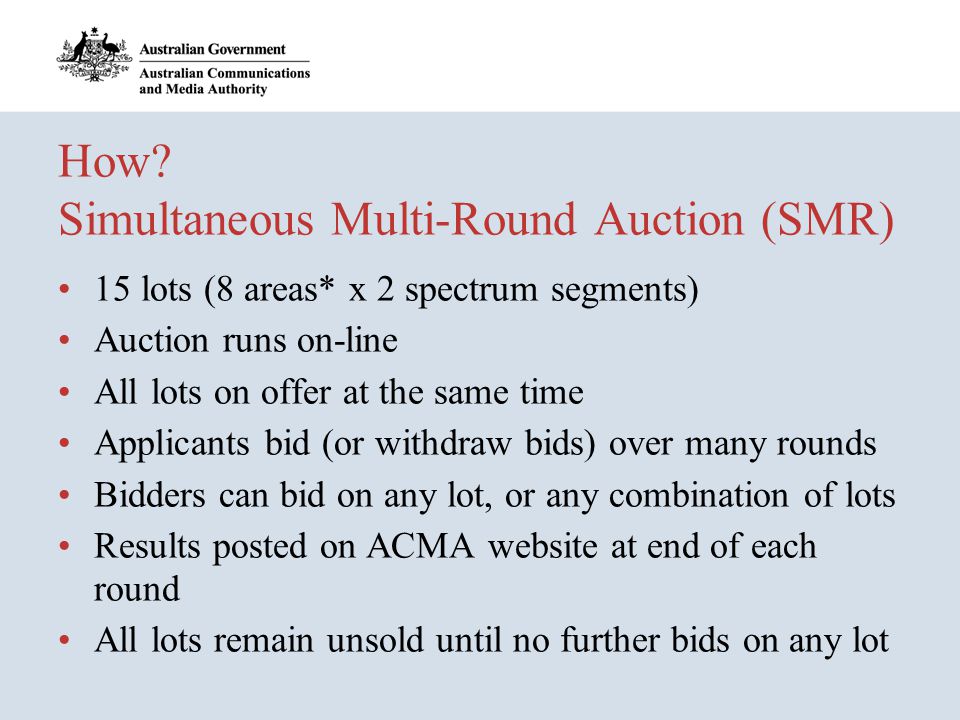 Australian Government
Australian Communications and Media Authority

How?
Simultaneous Multi-Round Auction (SMR)

• 15 lots (8 areas* x 2 spectrum segments)
• Auction runs on-line
• All lots on offer at the same time
• Applicants bid (or withdraw bids) over many rounds
• Bidders can bid on any lot, or any combination of lots
• Results posted on ACMA website at end of each round
• All lots remain unsold until no further bids on any lot